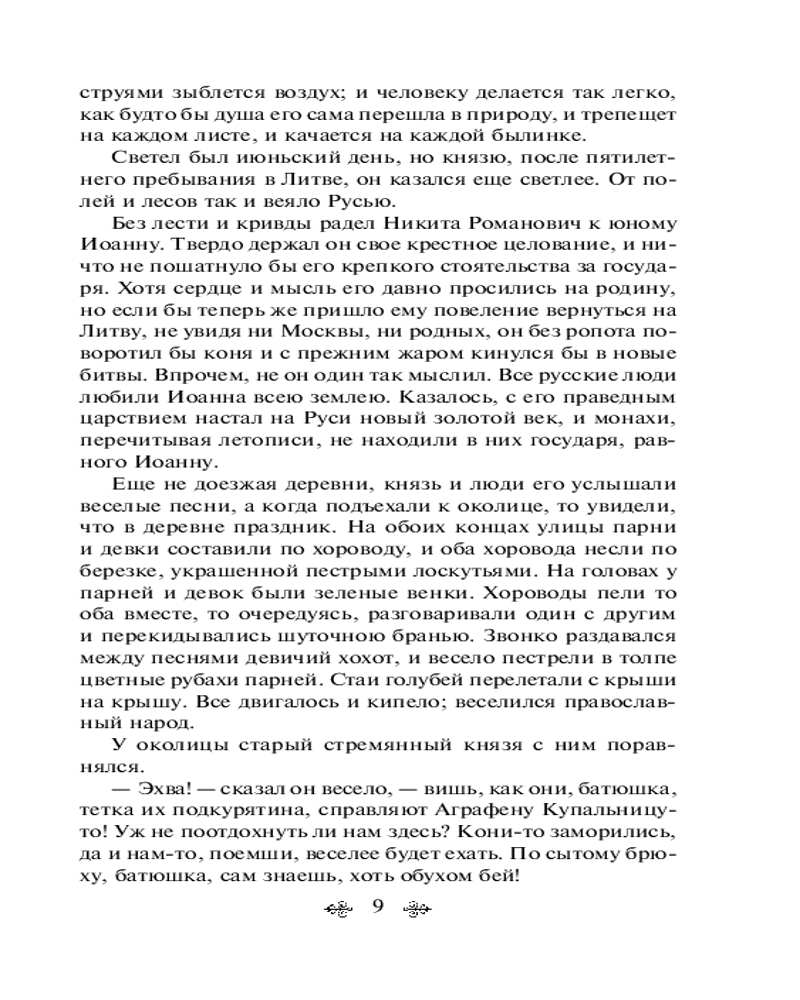 струями зыблется воздух; и человеку делается так легко, как будто бы душа его сама перешла в природу, и трепещет на каждом листе, и качается на каждой былинке.

Светел был июньский день, но князю, после пятилетнего пребывания в Литве, он казался еще светлее. От полей и лесов так и веяло Русью.

Без лести и кривды радел Никита Романович к юному Иоанну. Твердо держал он свое крестное целование, и ничто не пошатнуло бы его крепкого стоятельства за государя. Хотя сердце и мысль его давно просились на родину, но если бы теперь же пришло ему повеление вернуться на Литву, не увидя ни Москвы, ни родных, он без ропота поворотил бы коня и с прежним жаром кинулся бы в новые битвы. Впрочем, не он один так мыслил. Все русские люди любили Иоанна всею землею. Казалось, с его праведным царствием настал на Руси новый золотой век, и монахи, перечитывая летописи, не находили в них государя, равного Иоанну.

Еще не доезжая деревни, князь и люди его услышали веселые песни, а когда подъехали к околице, то увидели, что в деревне праздник. На обоих концах улицы парни и девки составили по хороводу, и оба хоровода несли по березке, украшенной пестрыми лоскутьями. На головах у парней и девок были зеленые венки. Хороводы пели то оба вместе, то очередуясь, разговаривали один с другим и перекидывались шуточною бранью. Звонко раздавался между песнями девичий хохот, и весело пестрели в толпе цветные рубахи парней. Стаи голубей перелетали с крыши на крышу. Все двигалось и кипело; веселился православный народ.

У околицы старый стремянный князя с ним поравнялся.

— Эхва! — сказал он весело, — вишь, как они, батюшка, тетка их подкурятина, справляют Аграфену Купальницу-то! Уж не поотдохнуть ли нам здесь? Кони-то заморились, да и нам-то, поемши, веселее будет ехать. По сытому брюху, батюшка, сам знаешь, хоть обухом бей!

9